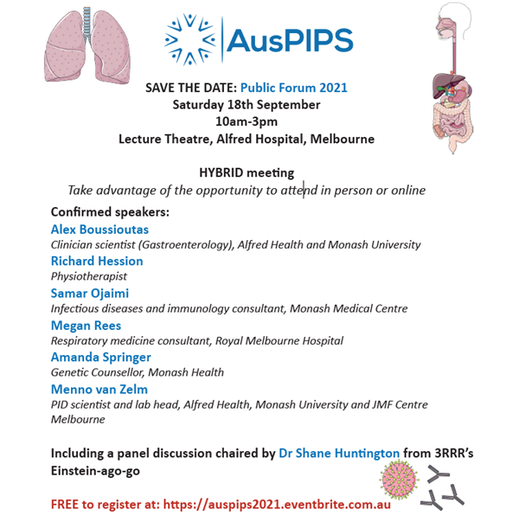 AusPIPS

SAVE THE DATE: Public Forum 2021
Saturday 18th September
10am-3pm
Lecture Theatre, Alfred Hospital, Melbourne

HYBRID meeting
Take advantage of the opportunity to attend in person or online

Confirmed speakers:
Alex Boussioutas
Clinician scientist (Gastroenterology), Alfred Health and Monash University
Richard Hession
Physiotherapist
Samar Ojaimi
Infectious diseases and immunology consultant, Monash Medical Centre
Megan Rees
Respiratory medicine consultant, Royal Melbourne Hospital
Amanda Springer
Genetic Counsellor, Monash Health
Menno van Zelm
PID scientist and lab head, Alfred Health, Monash University and JMF Centre Melbourne

Including a panel discussion chaired by Dr Shane Huntington from 3RRR's Einstein-ago-go

FREE to register at: https://auspips2021.eventbrite.com.au